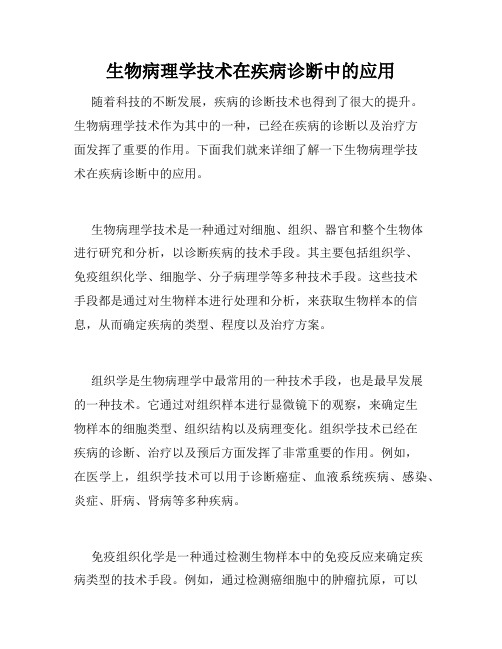 生物病理学技术在疾病诊断中的应用

随着科技的不断发展，疾病的诊断技术也得到了很大的提升。生物病理学技术作为其中的一种，已经在疾病的诊断以及治疗方面发挥了重要的作用。下面我们就来详细了解一下生物病理学技术在疾病诊断中的应用。

生物病理学技术是一种通过对细胞、组织、器官和整个生物体进行研究和分析，以诊断疾病的技术手段。其主要包括组织学、免疫组织化学、细胞学、分子病理学等多种技术手段。这些技术手段都是通过对生物样本进行处理和分析，来获取生物样本的信息，从而确定疾病的类型、程度以及治疗方案。

组织学是生物病理学中最常用的一种技术手段，也是最早发展的一种技术。它通过对组织样本进行显微镜下的观察，来确定生物样本的细胞类型、组织结构以及病理变化。组织学技术已经在疾病的诊断、治疗以及预后方面发挥了非常重要的作用。例如，在医学上，组织学技术可以用于诊断癌症、血液系统疾病、感染、炎症、肝病、肾病等多种疾病。

免疫组织化学是一种通过检测生物样本中的免疫反应来确定疾病类型的技术手段。例如，通过检测癌细胞中的肿瘤抗原，可以